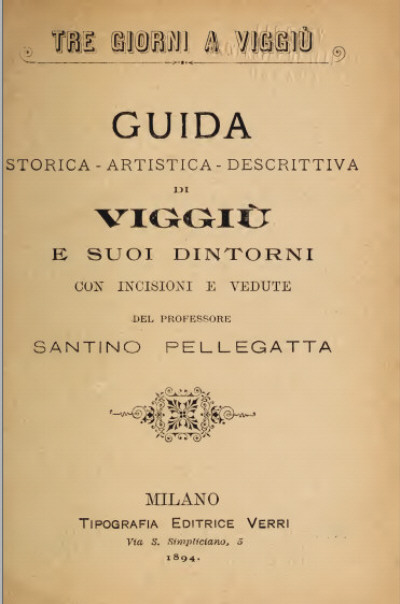 TRE GIORNI A VIGGIÙ

GUIDA

STORICA - ARTISTICA - DESCRITTIVA

DI

VIGGIÙ

E SUOI DINTORNI

CON INCISIONI E VEDUTE

DEL PROFESSORE

SANTINO PELLEGATTA

MILANO

TIPOGRAFIA EDITRICE VERRI

Via S. Simpliciano, 5

1894.